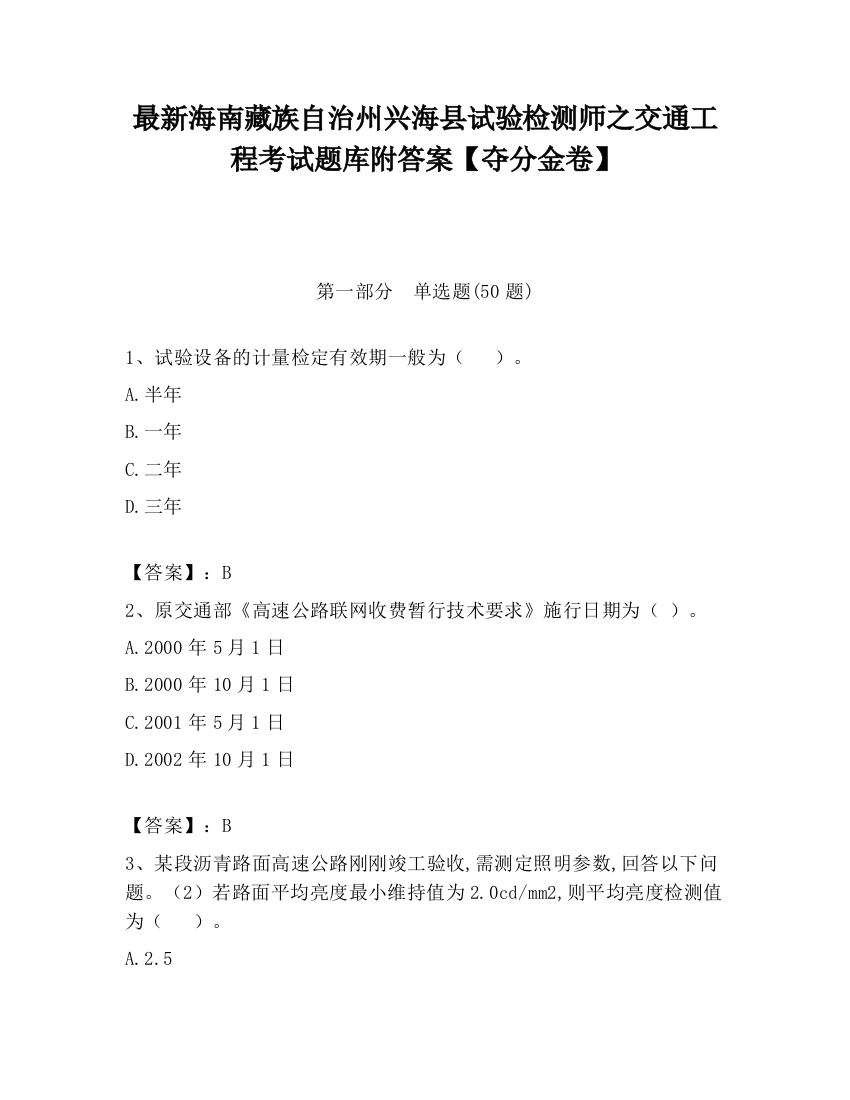 最新海南藏族自治州兴海县试验检测师之交通工程考试题库附答案【夺分金卷】

第一部分 单选题(50 题)

1、试验设备的计量检定有效期一般为（ ）。

A.半年

B.一年

C.二年

D.三年

【答案】：B

2、原交通部《高速公路联网收费暂行技术要求》施行日期为（ ）。

A.2000 年 5 月 1 日

B.2000 年 10 月 1 日

C.2001 年 5 月 1 日

D.2002 年 10 月 1 日

【答案】：B

3、某段沥青路面高速公路刚刚竣工验收,需测定照明参数,回答以下问题。（2）若路面平均亮度最小维持值为 2.0cd/mm2,则平均亮度检测值为（ ）。

A.2.5